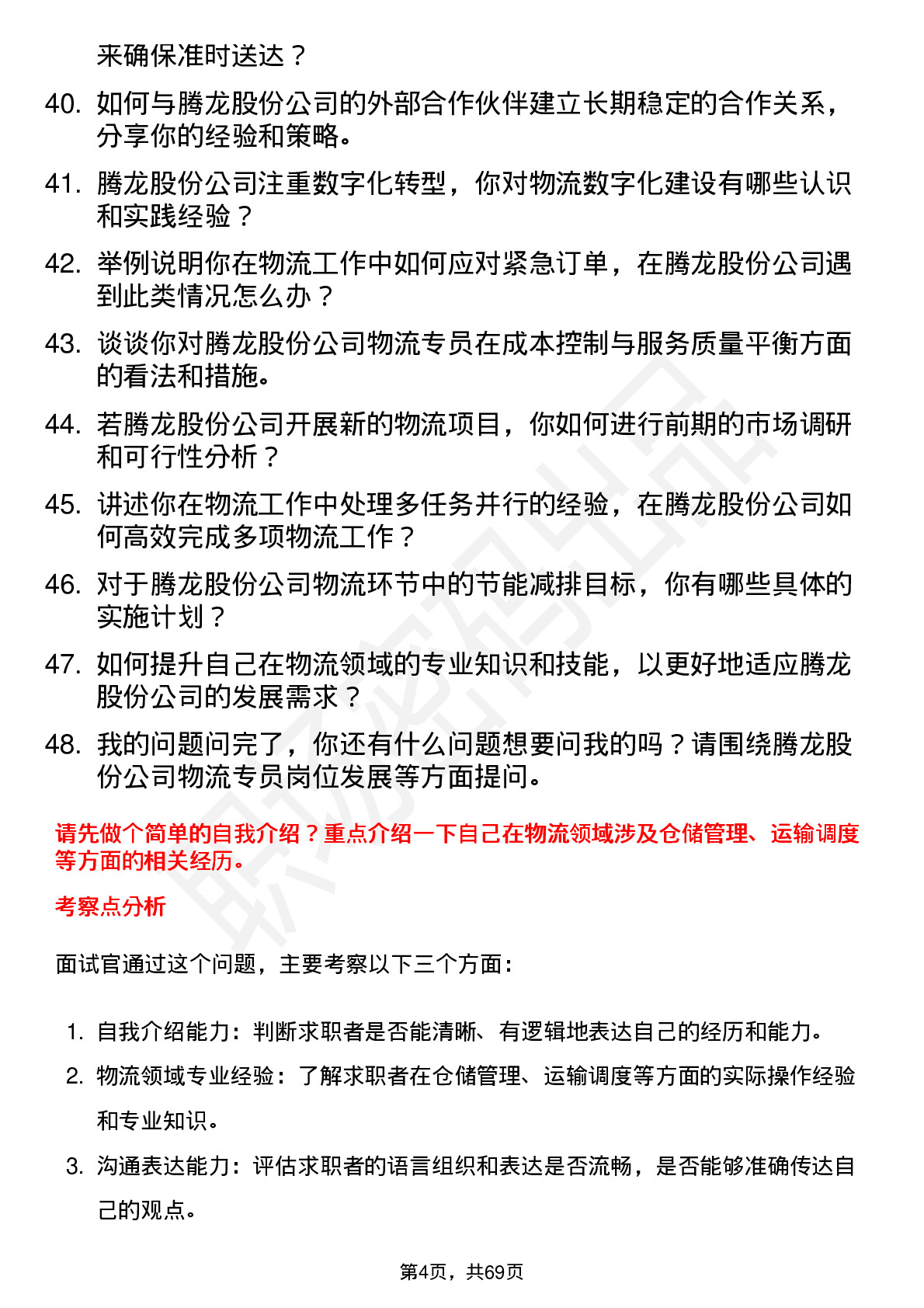 来确保准时送达？

40. 如何与腾龙股份公司的外部合作伙伴建立长期稳定的合作关系，分享你的经验和策略。

41. 腾龙股份公司注重数字化转型，你对物流数字化建设有哪些认识和实践经验？

42. 举例说明你在物流工作中如何应对紧急订单，在腾龙股份公司遇到此类情况怎么办？

43. 谈谈你对腾龙股份公司物流专员在成本控制与服务质量平衡方面的看法和措施。

44. 若腾龙股份公司开展新的物流项目，你如何进行前期的市场调研和可行性分析？

45. 讲述你在物流工作中处理多任务并行的经验，在腾龙股份公司如何高效完成多项物流工作？

46. 对于腾龙股份公司物流环节中的节能减排目标，你有哪些具体的实施计划？

47. 如何提升自己在物流领域的专业知识和技能，以更好地适应腾龙股份公司的发展需求？

48. 我的问题问完了，你还有什么问题想要问我的吗？请围绕腾龙股份公司物流专员岗位发展等方面提问。

请先做个简单的自我介绍？重点介绍一下自己在物流领域涉及仓储管理、运输调度等方面的相关经历。

考察点分析

面试官通过这个问题，主要考察以下三个方面：

1. 自我介绍能力：判断求职者是否能清晰、有逻辑地表达自己的经历和能力。
2. 物流领域专业经验：了解求职者在仓储管理、运输调度等方面的实际操作经验和专业知识。
3. 沟通表达能力：评估求职者的语言组织和表达是否流畅，是否能够准确传达自己的观点。

第4页，共69页